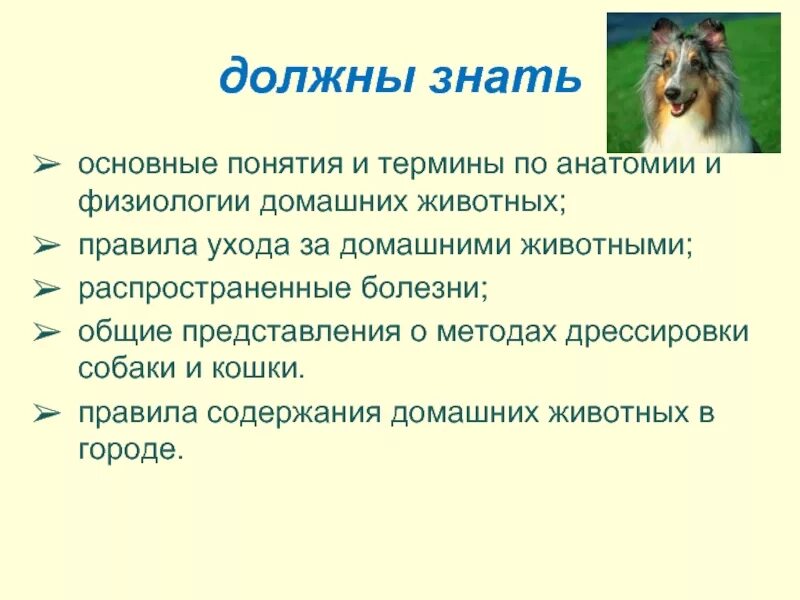 должны знать

➢ основные понятия и термины по анатомии и физиологии домашних животных;
➢ правила ухода за домашними животными;
➢ распространенные болезни;
➢ общие представления о методах дрессировки собаки и кошки.
➢ правила содержания домашних животных в городе.